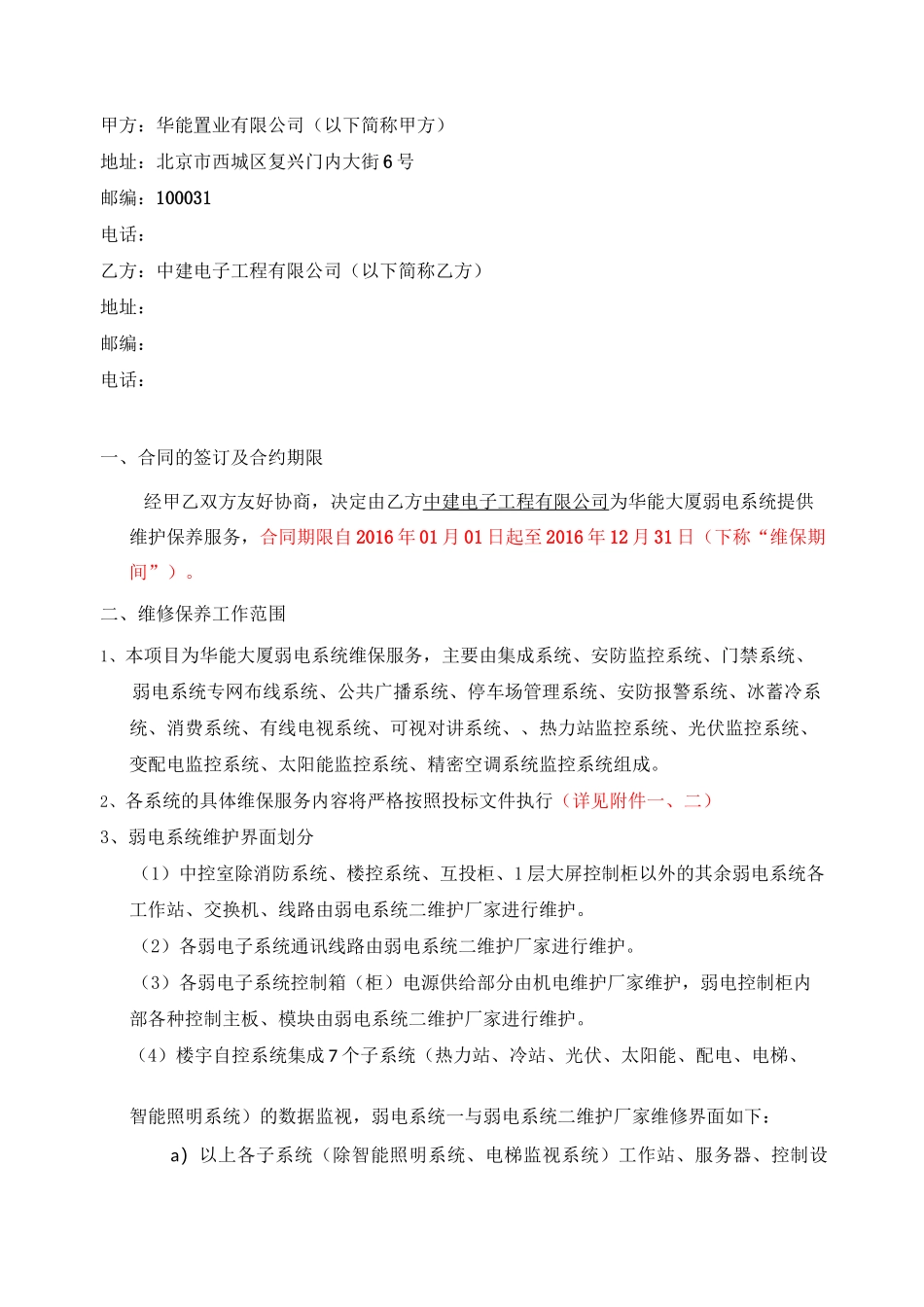 甲方：华能置业有限公司（以下简称甲方）
地址：北京市西城区复兴门内大街6号
邮编：100031
电话：
乙方：中建电子工程有限公司（以下简称乙方）
地址：
邮编：
电话：

一、合同的签订及合约期限

经甲乙双方友好协商，决定由乙方中建电子工程有限公司为华能大厦弱电系统提供维护保养服务，合同期限自2016年01月01日起至2016年12月31日（下称“维保期间”）。

二、维修保养工作范围

1、本项目为华能大厦弱电系统维保服务，主要由集成系统、安防监控系统、门禁系统、弱电系统专网布线系统、公共广播系统、停车场管理系统、安防报警系统、冰蓄冷系统、消费系统、有线电视系统、可视对讲系统、、热力站监控系统、光伏监控系统、变配电监控系统、太阳能监控系统、精密空调系统监控系统组成。

2、各系统的具体维保服务内容将严格按照投标文件执行（详见附件一、二）

3、弱电系统维护界面划分

（1）中控室除消防系统、楼控系统、互投柜、1层大屏控制柜以外的其余弱电系统各工作站、交换机、线路由弱电系统二维护厂家进行维护。

（2）各弱电子系统通讯线路由弱电系统二维护厂家进行维护。

（3）各弱电子系统控制箱（柜）电源供给部分由机电维护厂家维护，弱电控制柜内部各种控制主板、模块由弱电系统二维护厂家进行维护。

（4）楼宇自控系统集成7个子系统（热力站、冷站、光伏、太阳能、配电、电梯、

智能照明系统）的数据监视，弱电系统一与弱电系统二维护厂家维修界面如下：

a）以上各子系统（除智能照明系统、电梯监视系统）工作站、服务器、控制设